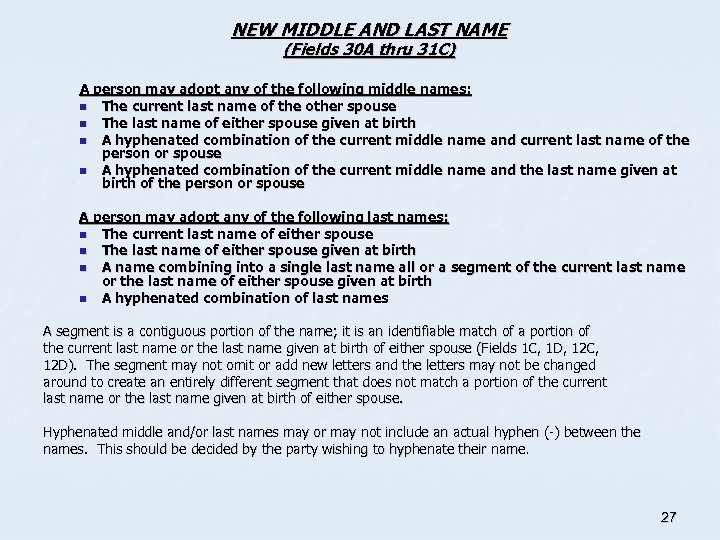 NEW MIDDLE AND LAST NAME
(Fields 30A thru 31C)

A person may adopt any of the following middle names:
- The current last name of the other spouse
- The last name of either spouse given at birth
- A hyphenated combination of the current middle name and current last name of the person or spouse
- A hyphenated combination of the current middle name and the last name given at birth of the person or spouse

A person may adopt any of the following last names:
- The current last name of either spouse
- The last name of either spouse given at birth
- A name combining into a single last name all or a segment of the current last name or the last name of either spouse given at birth
- A hyphenated combination of last names

A segment is a contiguous portion of the name; it is an identifiable match of a portion of the current last name or the last name given at birth of either spouse (Fields 1C, 1D, 12C, 12D). The segment may not omit or add new letters and the letters may not be changed around to create an entirely different segment that does not match a portion of the current last name or the last name given at birth of either spouse.

Hyphenated middle and/or last names may or may not include an actual hyphen (-) between the names. This should be decided by the party wishing to hyphenate their name.

27